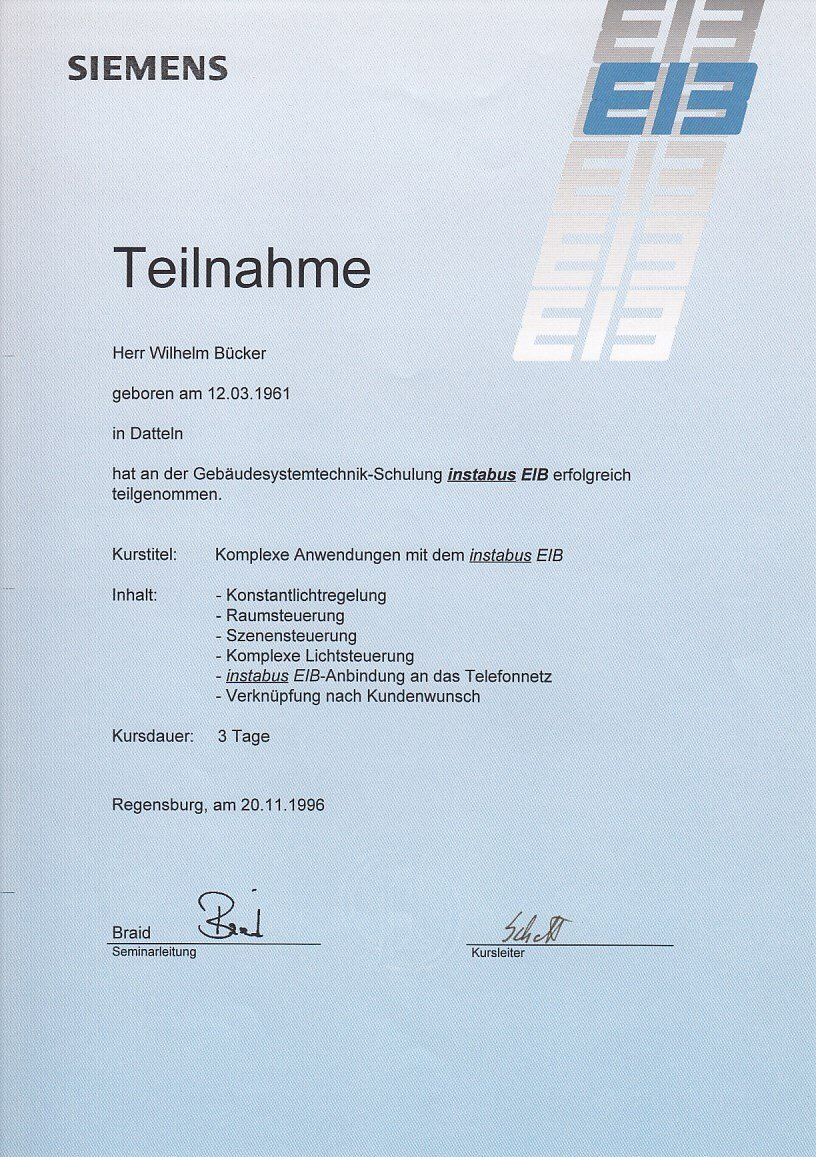 SIEMENS

EIB
EIB
EIB
EIB
EIB

Teilnahme

Herr Wilhelm Bücker

geboren am 12.03.1961

in Datteln

hat an der Gebäudesystemtechnik-Schulung instabus EIB erfolgreich teilgenommen.

Kurstitel: Komplexe Anwendungen mit dem instabus EIB

Inhalt:
- Konstantlichtregelung
- Raumsteuerung
- Szenensteuerung
- Komplexe Lichtsteuerung
- instabus EIB-Anbindung an das Telefonnetz
- Verknüpfung nach Kundenwunsch

Kursdauer: 3 Tage

Regensburg, am 20.11.1996

Braid Braid
Seminarleitung

Schott
Kursleiter